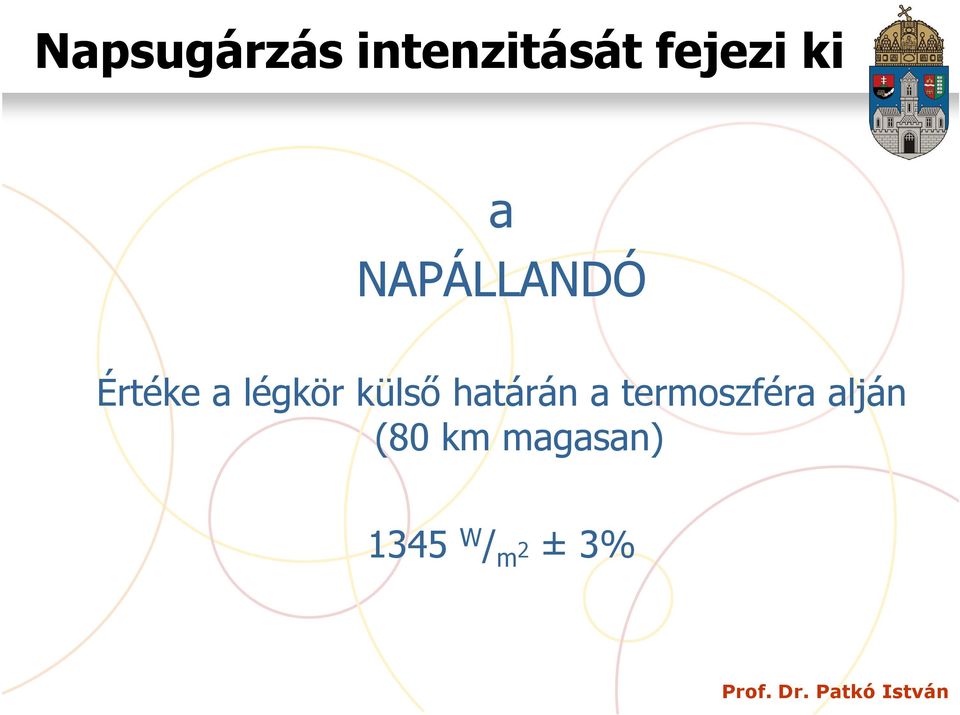 Napsugárzás intenzitását fejezi ki

a

NAPÁLLANDÓ

Értéke a légkör külső határán a termoszféra alján (80 km magasan)

1345 $^{W}/_{m^2}$ ± 3%

Prof. Dr. Patkó István